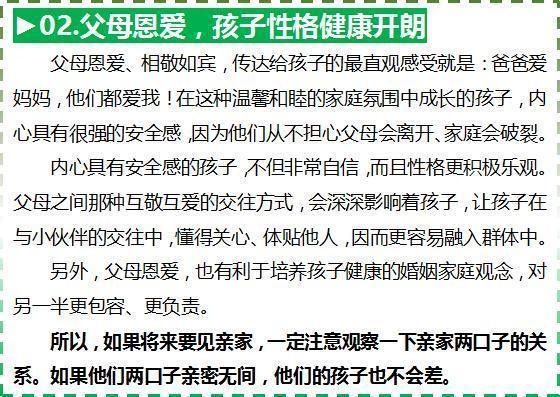 ▶02.父母恩爱，孩子性格健康开朗

父母恩爱、相敬如宾，传达给孩子的最直观感受就是：爸爸爱妈妈，他们都爱我！在这种温馨和睦的家庭氛围中成长的孩子，内心具有很强的安全感，因为他们从不担心父母会离开、家庭会破裂。

内心具有安全感的孩子，不但非常自信，而且性格更积极乐观。父母之间那种互敬互爱的交往方式，会深深影响着孩子，让孩子在与小伙伴的交往中，懂得关心、体贴他人，因而更容易融入群体中。

另外，父母恩爱，也有利于培养孩子健康的婚姻家庭观念，对另一半更包容、更负责。

所以，如果将来要见亲家，一定注意观察一下亲家两口子的关系。如果他们两口子亲密无间，他们的孩子也不会差。